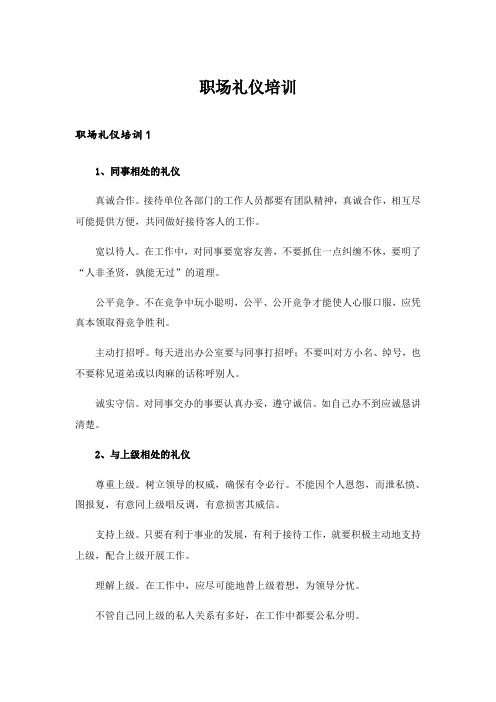 职场礼仪培训

职场礼仪培训 1

1、同事相处的礼仪

真诚合作。接待单位各部门的工作人员都要有团队精神，真诚合作，相互尽可能提供方便，共同做好接待客人的工作。

宽以待人。在工作中，对同事要宽容友善，不要抓住一点纠缠不休，要明了“人非圣贤，孰能无过”的道理。

公平竞争。不在竞争中玩小聪明，公平、公开竞争才能使人心服口服，应凭真本领取得竞争胜利。

主动打招呼。每天进出办公室要与同事打招呼；不要叫对方小名、绰号，也不要称兄道弟或以肉麻的话称呼别人。

诚实守信。对同事交办的事要认真办妥，遵守诚信。如自己办不到应诚恳讲清楚。

2、与上级相处的礼仪

尊重上级。树立领导的权威，确保有令必行。不能因个人恩怨，而泄私愤、图报复，有意同上级唱反调，有意损害其威信。

支持上级。只要有利于事业的发展，有利于接待工作，就要积极主动地支持上级，配合上级开展工作。

理解上级。在工作中，应尽可能地替上级着想，为领导分忧。

不管自己同上级的私人关系有多好，在工作中都要公私分明。